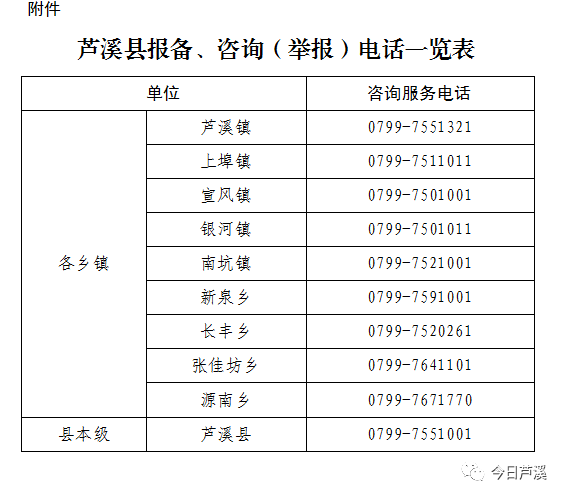 附件

芦溪县报备、咨询（举报）电话一览表

| 单位 | | 咨询服务电话 |
|---|---|---|
| 各乡镇 | 芦溪镇 | 0799-7551321 |
| | 上埠镇 | 0799-7511011 |
| | 宣风镇 | 0799-7501001 |
| | 银河镇 | 0799-7501011 |
| | 南坑镇 | 0799-7521001 |
| | 新泉乡 | 0799-7591001 |
| | 长丰乡 | 0799-7520261 |
| | 张佳坊乡 | 0799-7641101 |
| | 源南乡 | 0799-7671770 |
| 县本级 | 芦溪县 | 0799-7551001 |

今日芦溪